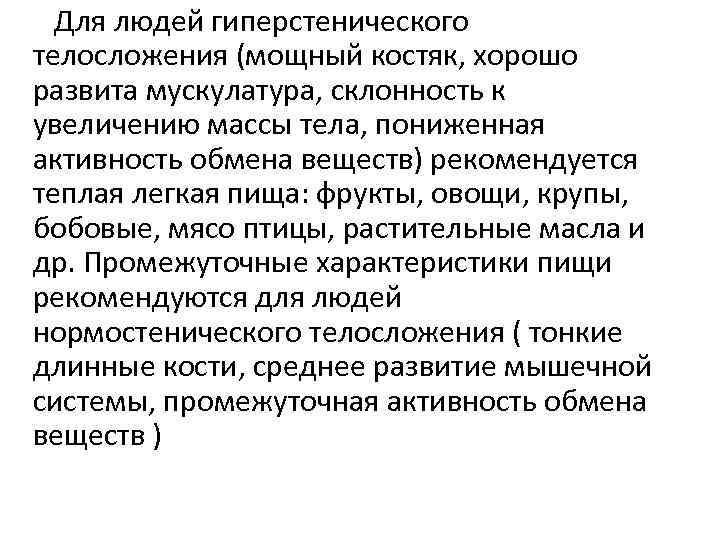 Для людей гиперстенического телосложения (мощный костяк, хорошо развита мускулатура, склонность к увеличению массы тела, пониженная активность обмена веществ) рекомендуется теплая легкая пища: фрукты, овощи, крупы, бобовые, мясо птицы, растительные масла и др. Промежуточные характеристики пищи рекомендуются для людей нормостенического телосложения ( тонкие длинные кости, среднее развитие мышечной системы, промежуточная активность обмена веществ )